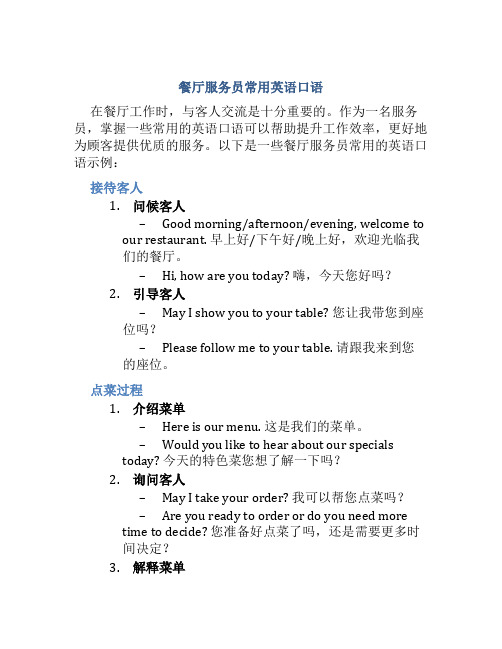 餐厅服务员常用英语口语

在餐厅工作时，与客人交流是十分重要的。作为一名服务员，掌握一些常用的英语口语可以帮助提升工作效率，更好地为顾客提供优质的服务。以下是一些餐厅服务员常用的英语口语示例：

接待客人

1. 问候客人

– Good morning/afternoon/evening, welcome to our restaurant. 早上好/下午好/晚上好，欢迎光临我们的餐厅。

– Hi, how are you today? 嗨，今天您好吗？

2. 引导客人

– May I show you to your table? 您让我带您到座位吗？

– Please follow me to your table. 请跟我来到您的座位。

点菜过程

1. 介绍菜单

– Here is our menu. 这是我们的菜单。

– Would you like to hear about our specials today? 今天的特色菜您想了解一下吗？

2. 询问客人

– May I take your order? 我可以帮您点菜吗？

– Are you ready to order or do you need more time to decide? 您准备好点菜了吗，还是需要更多时间决定？

3. 解释菜单